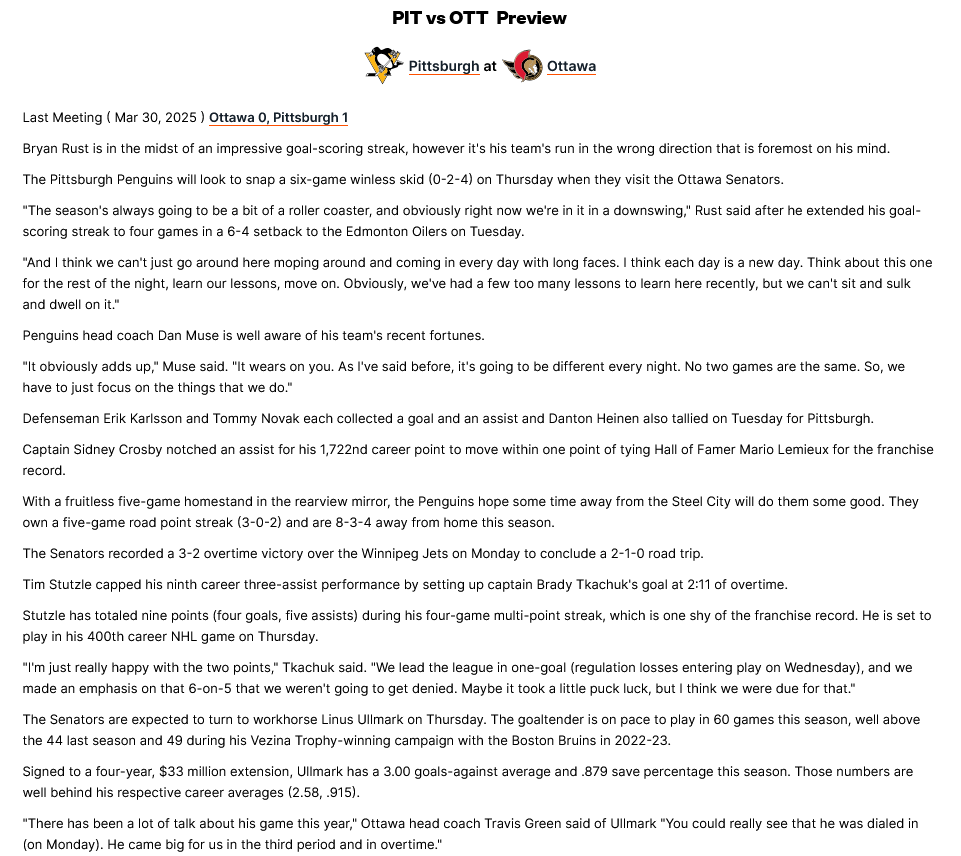 PIT vs OTT Preview

Pittsburgh at Ottawa

Last Meeting ( Mar 30, 2025 ) Ottawa 0, Pittsburgh 1

Bryan Rust is in the midst of an impressive goal-scoring streak, however it's his team's run in the wrong direction that is foremost on his mind.

The Pittsburgh Penguins will look to snap a six-game winless skid (0-2-4) on Thursday when they visit the Ottawa Senators.

"The season's always going to be a bit of a roller coaster, and obviously right now we're in it in a downswing," Rust said after he extended his goal-scoring streak to four games in a 6-4 setback to the Edmonton Oilers on Tuesday.

"And I think we can't just go around here moping around and coming in every day with long faces. I think each day is a new day. Think about this one for the rest of the night, learn our lessons, move on. Obviously, we've had a few too many lessons to learn here recently, but we can't sit and sulk and dwell on it."

Penguins head coach Dan Muse is well aware of his team's recent fortunes.

"It obviously adds up," Muse said. "It wears on you. As I've said before, it's going to be different every night. No two games are the same. So, we have to just focus on the things that we do."

Defenseman Erik Karlsson and Tommy Novak each collected a goal and an assist and Danton Heinen also tallied on Tuesday for Pittsburgh.

Captain Sidney Crosby notched an assist for his 1,722nd career point to move within one point of tying Hall of Famer Mario Lemieux for the franchise record.

With a fruitless five-game homestand in the rearview mirror, the Penguins hope some time away from the Steel City will do them some good. They own a five-game road point streak (3-0-2) and are 8-3-4 away from home this season.

The Senators recorded a 3-2 overtime victory over the Winnipeg Jets on Monday to conclude a 2-1-0 road trip.

Tim Stutzle capped his ninth career three-assist performance by setting up captain Brady Tkachuk's goal at 2:11 of overtime.

Stutzle has totaled nine points (four goals, five assists) during his four-game multi-point streak, which is one shy of the franchise record. He is set to play in his 400th career NHL game on Thursday.

"I'm just really happy with the two points," Tkachuk said. "We lead the league in one-goal (regulation losses entering play on Wednesday), and we made an emphasis on that 6-on-5 that we weren't going to get denied. Maybe it took a little puck luck, but I think we were due for that."

The Senators are expected to turn to workhorse Linus Ullmark on Thursday. The goaltender is on pace to play in 60 games this season, well above the 44 last season and 49 during his Vezina Trophy-winning campaign with the Boston Bruins in 2022-23.

Signed to a four-year, $33 million extension, Ullmark has a 3.00 goals-against average and .879 save percentage this season. Those numbers are well behind his respective career averages (2.58, .915).

"There has been a lot of talk about his game this year," Ottawa head coach Travis Green said of Ullmark "You could really see that he was dialed in (on Monday). He came big for us in the third period and in overtime."